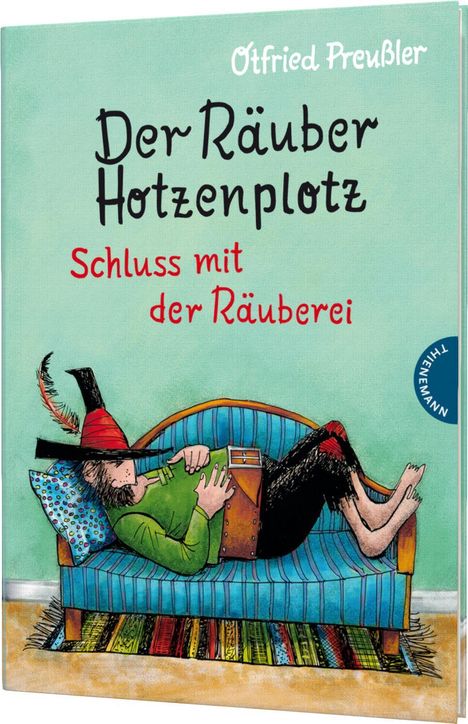 Otfried Preußler

Der Räuber Hotzenplotz

Schluss mit der Räuberei

THIENEMANN